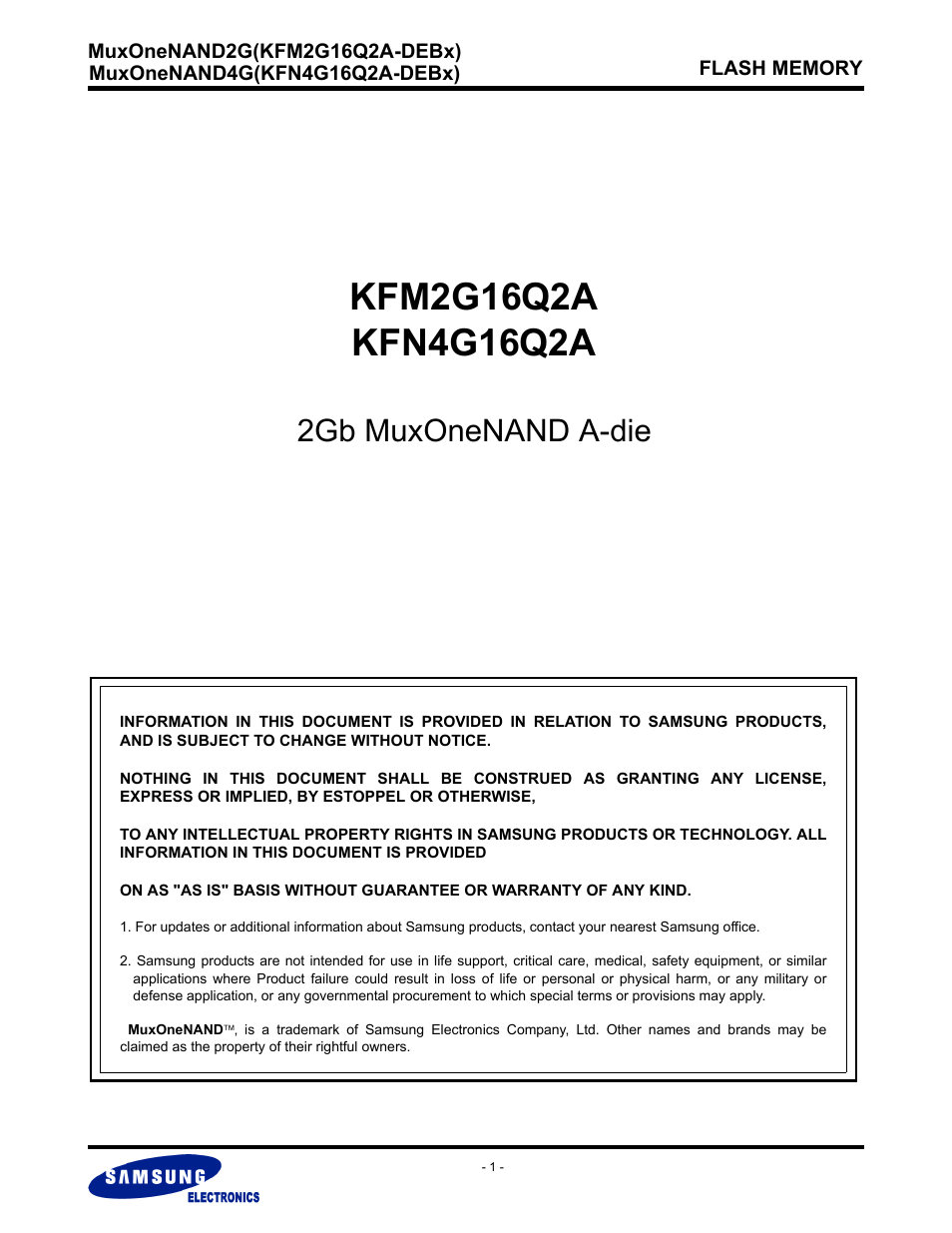 MuxOneNAND2G(KFM2G16Q2A-DEBx)
MuxOneNAND4G(KFN4G16Q2A-DEBx)

FLASH MEMORY

KFM2G16Q2A
KFN4G16Q2A

2Gb MuxOneNAND A-die

INFORMATION IN THIS DOCUMENT IS PROVIDED IN RELATION TO SAMSUNG PRODUCTS, AND IS SUBJECT TO CHANGE WITHOUT NOTICE.

NOTHING IN THIS DOCUMENT SHALL BE CONSTRUED AS GRANTING ANY LICENSE, EXPRESS OR IMPLIED, BY ESTOPPEL OR OTHERWISE,

TO ANY INTELLECTUAL PROPERTY RIGHTS IN SAMSUNG PRODUCTS OR TECHNOLOGY. ALL INFORMATION IN THIS DOCUMENT IS PROVIDED

ON AS "AS IS" BASIS WITHOUT GUARANTEE OR WARRANTY OF ANY KIND.

1. For updates or additional information about Samsung products, contact your nearest Samsung office.

2. Samsung products are not intended for use in life support, critical care, medical, safety equipment, or similar applications where Product failure could result in loss of life or personal or physical harm, or any military or defense application, or any governmental procurement to which special terms or provisions may apply.

MuxOneNAND™, is a trademark of Samsung Electronics Company, Ltd. Other names and brands may be claimed as the property of their rightful owners.

- 1 -

SAMSUNG
ELECTRONICS